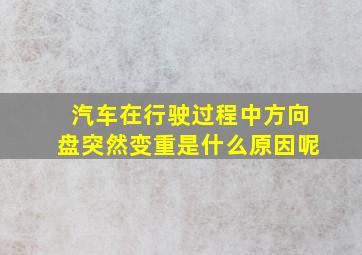 汽车在行驶过程中方向盘突然变重是什么原因呢